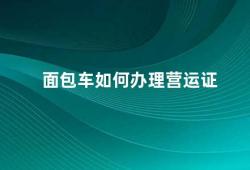 面包车如何办理营运证